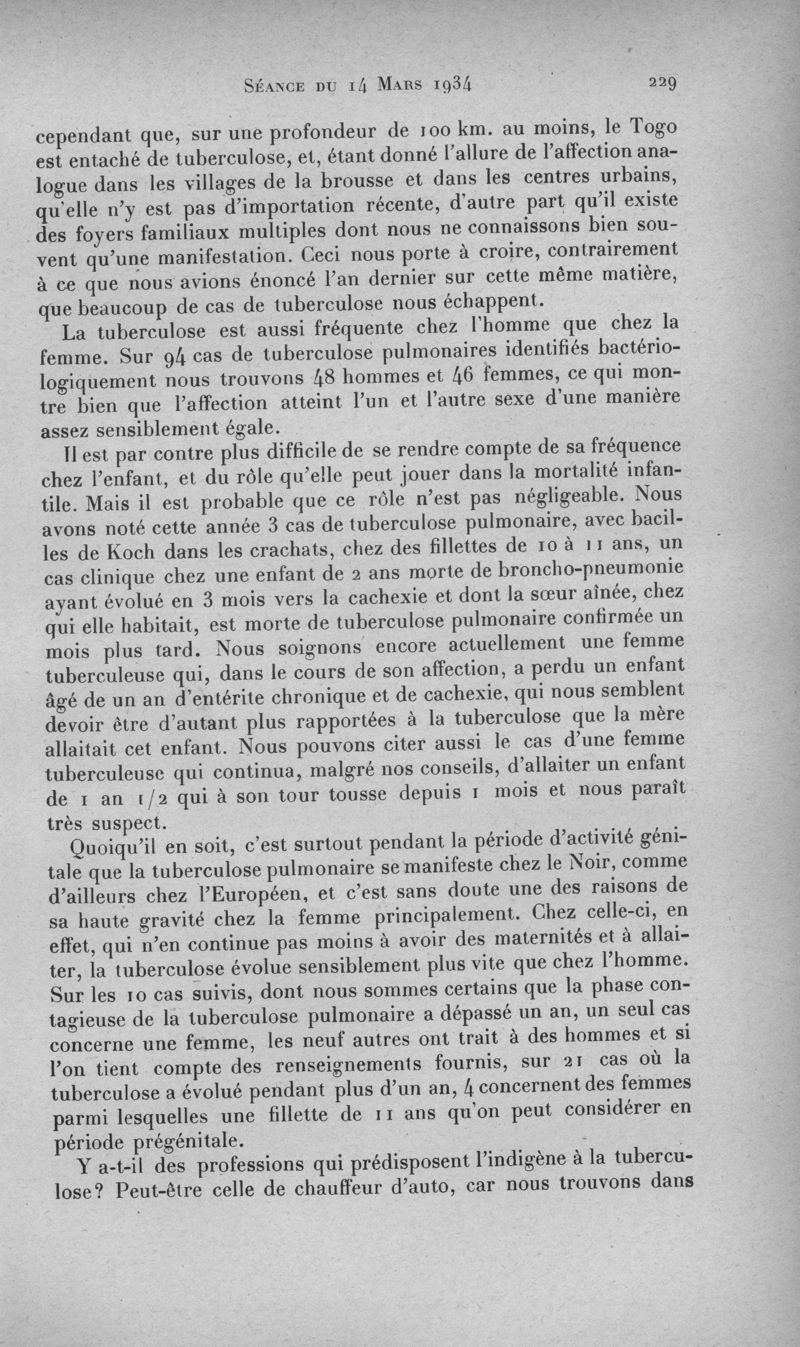 Séance du 14 Mars 1934 229

cependant que, sur une profondeur de 100 km. au moins, le Togo est entaché de tuberculose, et, étant donné l'allure de l'affection analogue dans les villages de la brousse et dans les centres urbains, qu'elle n'y est pas d'importation récente, d'autre part qu'il existe des foyers familiaux multiples dont nous ne connaissons bien souvent qu'une manifestation. Ceci nous porte à croire, contrairement à ce que nous avions énoncé l'an dernier sur cette même matière, que beaucoup de cas de tuberculose nous échappent.

La tuberculose est aussi fréquente chez l'homme que chez la femme. Sur 94 cas de tuberculose pulmonaires identifiés bactériologiquement nous trouvons 48 hommes et 46 femmes, ce qui montre bien que l'affection atteint l'un et l'autre sexe d'une manière assez sensiblement égale.

Il est par contre plus difficile de se rendre compte de sa fréquence chez l'enfant, et du rôle qu'elle peut jouer dans la mortalité infantile. Mais il est probable que ce rôle n'est pas négligeable. Nous avons noté cette année 3 cas de tuberculose pulmonaire, avec bacilles de Koch dans les crachats, chez des fillettes de 10 à 11 ans, un cas clinique chez une enfant de 2 ans morte de broncho-pneumonie ayant évolué en 3 mois vers la cachexie et dont la sœur aînée, chez qui elle habitait, est morte de tuberculose pulmonaire confirmée un mois plus tard. Nous soignons encore actuellement une femme tuberculeuse qui, dans le cours de son affection, a perdu un enfant âgé de un an d'entérite chronique et de cachexie, qui nous semblent devoir être d'autant plus rapportées à la tuberculose que la mère allaitait cet enfant. Nous pouvons citer aussi le cas d'une femme tuberculeuse qui continua, malgré nos conseils, d'allaiter un enfant de 1 an 1/2 qui à son tour tousse depuis 1 mois et nous paraît très suspect.

Quoiqu'il en soit, c'est surtout pendant la période d'activité génitale que la tuberculose pulmonaire se manifeste chez le Noir, comme d'ailleurs chez l'Européen, et c'est sans doute une des raisons de sa haute gravité chez la femme principalement. Chez celle-ci, en effet, qui n'en continue pas moins à avoir des maternités et à allaiter, la tuberculose évolue sensiblement plus vite que chez l'homme. Sur les 10 cas suivis, dont nous sommes certains que la phase contagieuse de la tuberculose pulmonaire a dépassé un an, un seul cas concerne une femme, les neuf autres ont trait à des hommes et si l'on tient compte des renseignements fournis, sur 21 cas où la tuberculose a évolué pendant plus d'un an, 4 concernent des femmes parmi lesquelles une fillette de 11 ans qu'on peut considérer en période prégénitale.

Y a-t-il des professions qui prédisposent l'indigène à la tuberculose? Peut-être celle de chauffeur d'auto, car nous trouvons dans